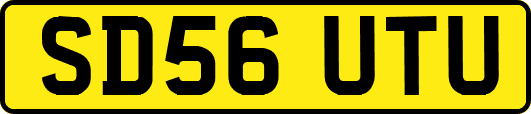 SD56 UTU